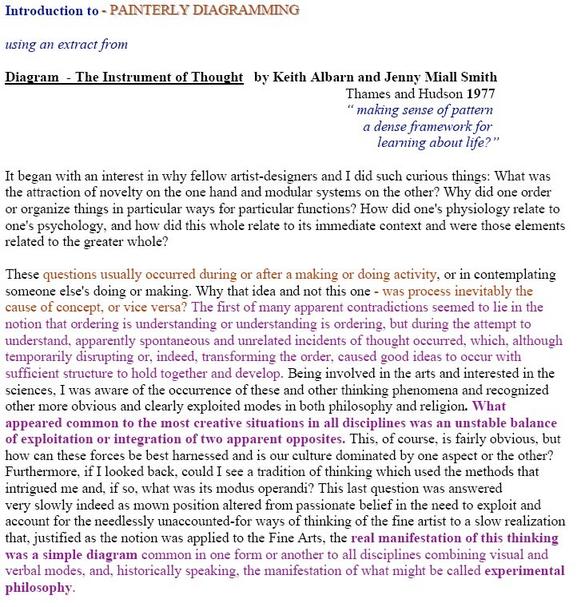 Introduction to - PAINTERLY DIAGRAMMING

using an extract from

Diagram - The Instrument of Thought by Keith Albarn and Jenny Miall Smith
Thames and Hudson 1977
" making sense of pattern
a dense framework for
learning about life?"

It began with an interest in why fellow artist-designers and I did such curious things: What was the attraction of novelty on the one hand and modular systems on the other? Why did one order or organize things in particular ways for particular functions? How did one's physiology relate to one's psychology, and how did this whole relate to its immediate context and were those elements related to the greater whole?

These questions usually occurred during or after a making or doing activity, or in contemplating someone else's doing or making. Why that idea and not this one - was process inevitably the cause of concept, or vice versa? The first of many apparent contradictions seemed to lie in the notion that ordering is understanding or understanding is ordering, but during the attempt to understand, apparently spontaneous and unrelated incidents of thought occurred, which, although temporarily disrupting or, indeed, transforming the order, caused good ideas to occur with sufficient structure to hold together and develop. Being involved in the arts and interested in the sciences, I was aware of the occurrence of these and other thinking phenomena and recognized other more obvious and clearly exploited modes in both philosophy and religion. What appeared common to the most creative situations in all disciplines was an unstable balance of exploitation or integration of two apparent opposites. This, of course, is fairly obvious, but how can these forces be best harnessed and is our culture dominated by one aspect or the other? Furthermore, if I looked back, could I see a tradition of thinking which used the methods that intrigued me and, if so, what was its modus operandi? This last question was answered very slowly indeed as mown position altered from passionate belief in the need to exploit and account for the needlessly unaccounted-for ways of thinking of the fine artist to a slow realization that, justified as the notion was applied to the Fine Arts, the real manifestation of this thinking was a simple diagram common in one form or another to all disciplines combining visual and verbal modes, and, historically speaking, the manifestation of what might be called experimental philosophy.